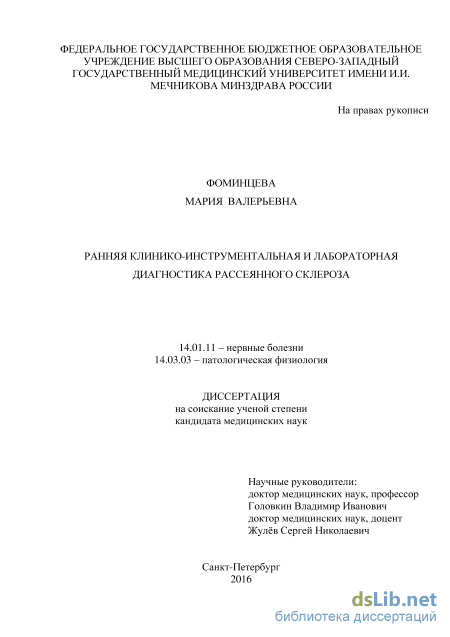 ФЕДЕРАЛЬНОЕ ГОСУДАРСТВЕННОЕ БЮДЖЕТНОЕ ОБРАЗОВАТЕЛЬНОЕ УЧРЕЖДЕНИЕ ВЫСШЕГО ОБРАЗОВАНИЯ СЕВЕРО-ЗАПАДНЫЙ ГОСУДАРСТВЕННЫЙ МЕДИЦИНСКИЙ УНИВЕРСИТЕТ ИМЕНИ И.И. МЕЧНИКОВА МИНЗДРАВА РОССИИ

На правах рукописи

ФОМИНЦЕВА
МАРИЯ ВАЛЕРЬЕВНА

РАННЯЯ КЛИНИКО-ИНСТРУМЕНТАЛЬНАЯ И ЛАБОРАТОРНАЯ ДИАГНОСТИКА РАССЕЯННОГО СКЛЕРОЗА

14.01.11 – нервные болезни
14.03.03 – патологическая физиология

ДИССЕРТАЦИЯ
на соискание ученой степени
кандидата медицинских наук

Научные руководители:
доктор медицинских наук, профессор
Головкин Владимир Иванович
доктор медицинских наук, доцент
Жулёв Сергей Николаевич

Санкт-Петербург
2016

dsLib.net
библиотека диссертаций